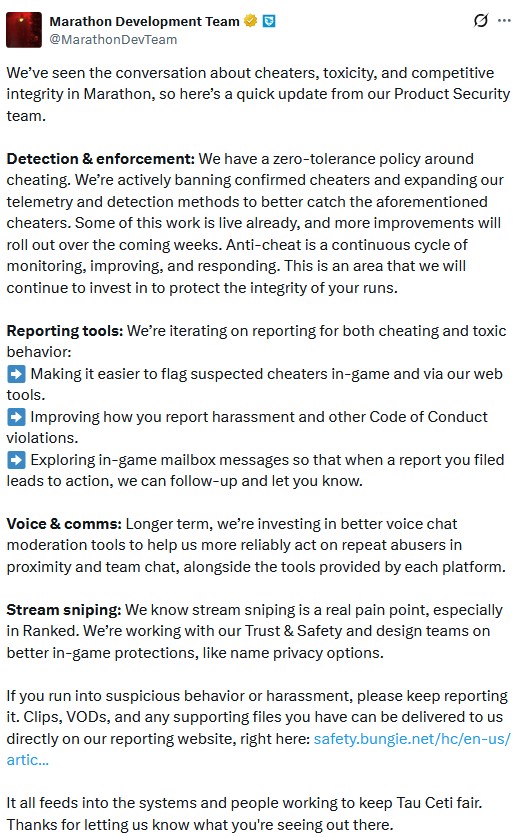 Marathon Development Team
@MarathonDevTeam

We've seen the conversation about cheaters, toxicity, and competitive integrity in Marathon, so here's a quick update from our Product Security team.

Detection & enforcement: We have a zero-tolerance policy around cheating. We're actively banning confirmed cheaters and expanding our telemetry and detection methods to better catch the aforementioned cheaters. Some of this work is live already, and more improvements will roll out over the coming weeks. Anti-cheat is a continuous cycle of monitoring, improving, and responding. This is an area that we will continue to invest in to protect the integrity of your runs.

Reporting tools: We're iterating on reporting for both cheating and toxic behavior:
➡️ Making it easier to flag suspected cheaters in-game and via our web tools.
➡️ Improving how you report harassment and other Code of Conduct violations.
➡️ Exploring in-game mailbox messages so that when a report you filed leads to action, we can follow-up and let you know.

Voice & comms: Longer term, we're investing in better voice chat moderation tools to help us more reliably act on repeat abusers in proximity and team chat, alongside the tools provided by each platform.

Stream sniping: We know stream sniping is a real pain point, especially in Ranked. We're working with our Trust & Safety and design teams on better in-game protections, like name privacy options.

If you run into suspicious behavior or harassment, please keep reporting it. Clips, VODs, and any supporting files you have can be delivered to us directly on our reporting website, right here: safety.bungie.net/hc/en-us/artic...

It all feeds into the systems and people working to keep Tau Ceti fair. Thanks for letting us know what you're seeing out there.